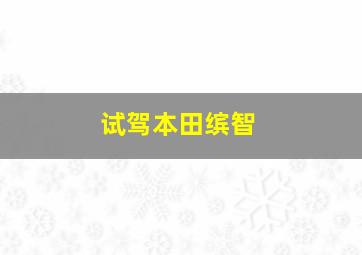 试驾本田缤智